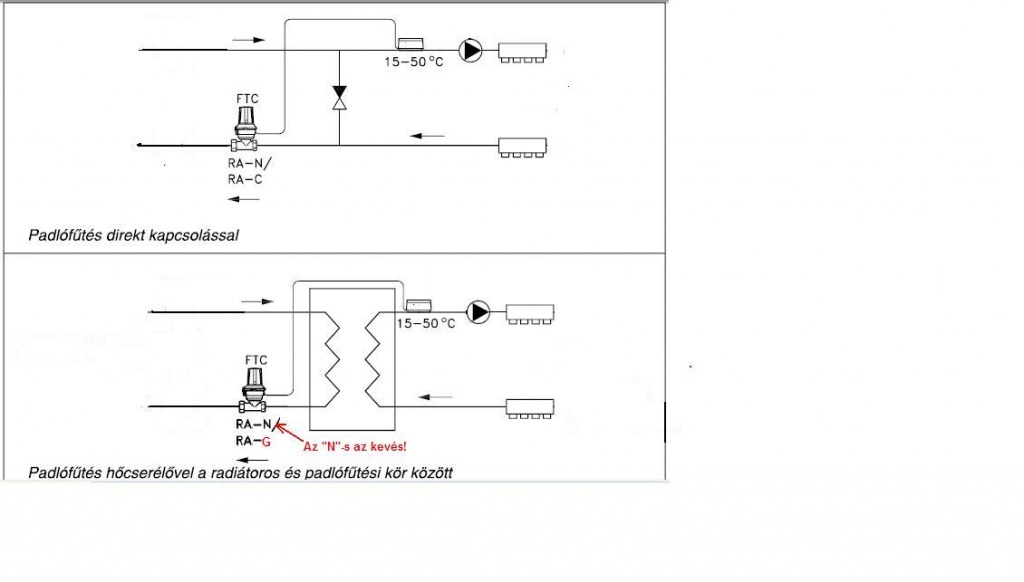 15–50 °C

FTC

RA–N/
RA–C

Padlófűtés direkt kapcsolással

15–50 °C

FTC

RA–N
RA–G

Az "N"-s az kevés!

Padlófűtés hőcserélővel a radiátoros és padlófűtési kör között